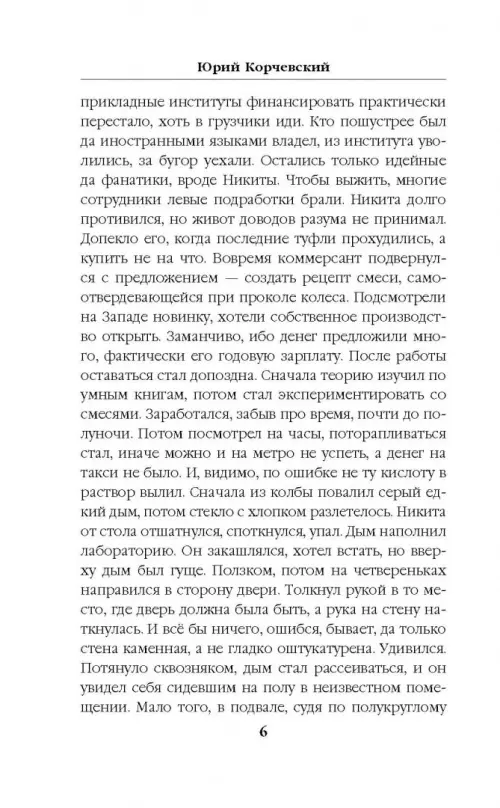 Юрий Корчевский

прикладные институты финансировать практически перестало, хоть в грузчики иди. Кто пошустрее был да иностранными языками владел, из института уволились, за бугор уехали. Остались только идейные да фанатики, вроде Никиты. Чтобы выжить, многие сотрудники левые подработки брали. Никита долго противился, но живот доводов разума не принимал. Допекло его, когда последние туфли прохудились, а купить не на что. Вовремя коммерсант подвернулся с предложением — создать рецепт смеси, самоотвердевающейся при проколе колеса. Подсмотрели на Западе новинку, хотели собственное производство открыть. Заманчиво, ибо денег предложили много, фактически его годовую зарплату. После работы оставаться стал допоздна. Сначала теорию изучил по умным книгам, потом стал экспериментировать со смесями. Заработался, забыв про время, почти до полуночи. Потом посмотрел на часы, поторапливаться стал, иначе можно и на метро не успеть, а денег на такси не было. И, видимо, по ошибке не ту кислоту в раствор вылил. Сначала из колбы повалил серый едкий дым, потом стекло с хлопком разлетелось. Никита от стола отшатнулся, споткнулся, упал. Дым наполнил лабораторию. Он закашлялся, хотел встать, но вверху дым был гуще. Ползком, потом на четвереньках направился в сторону двери. Толкнул рукой в то место, где дверь должна была быть, а рука на стену наткнулась. И всё бы ничего, ошибся, бывает, да только стена каменная, а не гладко оштукатурена. Удивился. Потянуло сквозняком, дым стал рассеиваться, и он увидел себя сидевшим на полу в неизвестном помещении. Мало того, в подвале, судя по полукруглому

6